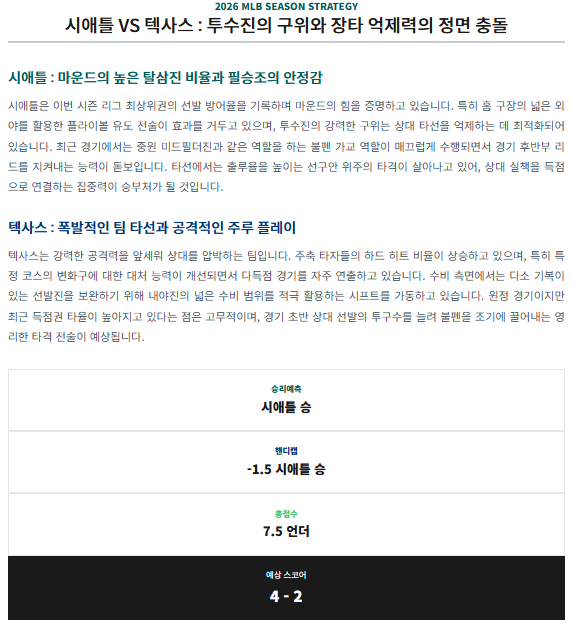 2026 MLB SEASON STRATEGY

시애틀 VS 텍사스 : 투수진의 구위와 장타 억제력의 정면 충돌

시애틀 : 마운드의 높은 탈삼진 비율과 필승조의 안정감

시애틀은 이번 시즌 리그 최상위권의 선발 방어율을 기록하며 마운드의 힘을 증명하고 있습니다. 특히 홈 구장의 넓은 외야를 활용한 플라이볼 유도 전술이 효과를 거두고 있으며, 투수진의 강력한 구위는 상대 타선을 억제하는 데 최적화되어 있습니다. 최근 경기에서는 중원 미드필더진과 같은 역할을 하는 불펜 가교 역할이 매끄럽게 수행되면서 경기 후반부 리드를 지켜내는 능력이 돋보입니다. 타선에서는 출루율을 높이는 선구안 위주의 타격이 살아나고 있어, 상대 실책을 득점으로 연결하는 집중력이 승부처가 될 것입니다.

텍사스 : 폭발적인 팀 타선과 공격적인 주루 플레이

텍사스는 강력한 공격력을 앞세워 상대를 압박하는 팀입니다. 주축 타자들의 하드 히트 비율이 상승하고 있으며, 특히 특정 코스의 변화구에 대한 대처 능력이 개선되면서 다득점 경기를 자주 연출하고 있습니다. 수비 측면에서는 다소 기복이 있는 선발진을 보완하기 위해 내야진의 넓은 수비 범위를 적극 활용하는 시프트를 가동하고 있습니다. 원정 경기이지만 최근 득점권 타율이 높아지고 있다는 점은 고무적이며, 경기 초반 상대 선발의 투구수를 늘려 불펜을 조기에 끌어내는 영리한 타격 전술이 예상됩니다.

승리예측
시애틀 승

핸디캡
-1.5 시애틀 승

총점수
7.5 언더

예상 스코어
4 - 2